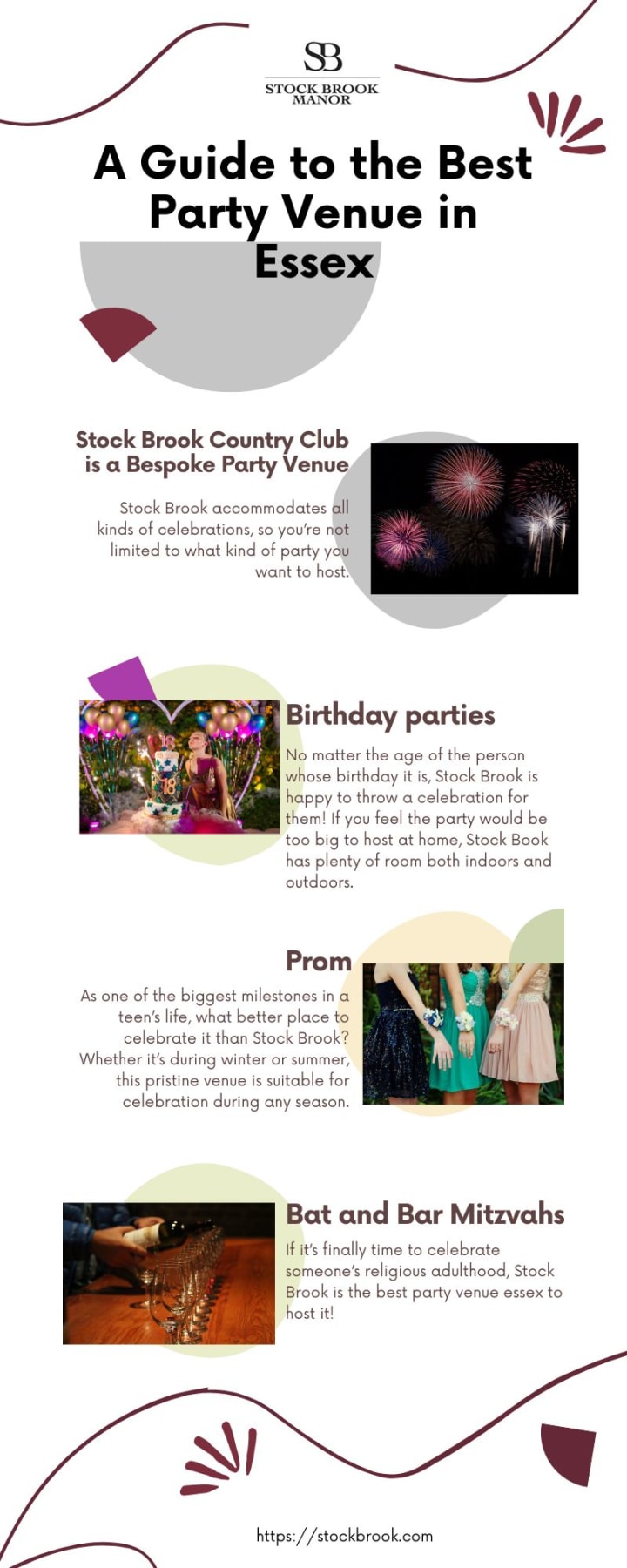 SB
STOCK BROOK MANOR

A Guide to the Best Party Venue in Essex

Stock Brook Country Club is a Bespoke Party Venue

Stock Brook accommodates all kinds of celebrations, so you're not limited to what kind of party you want to host.

Birthday parties

No matter the age of the person whose birthday it is, Stock Brook is happy to throw a celebration for them! If you feel the party would be too big to host at home, Stock Book has plenty of room both indoors and outdoors.

Prom

As one of the biggest milestones in a teen's life, what better place to celebrate it than Stock Brook? Whether it's during winter or summer, this pristine venue is suitable for celebration during any season.

Bat and Bar Mitzvahs

If it's finally time to celebrate someone's religious adulthood, Stock Brook is the best party venue essex to host it!

https://stockbrook.com